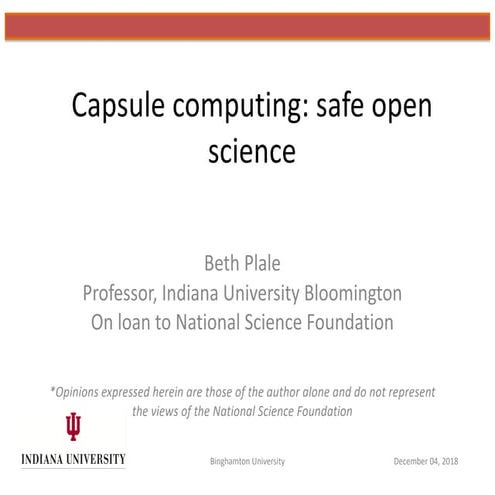 Capsule computing: safe open science

Beth Plale
Professor, Indiana University Bloomington
On loan to National Science Foundation

*Opinions expressed herein are those of the author alone and do not represent the views of the National Science Foundation

INDIANA UNIVERSITY

Binghamton University

December 04, 2018